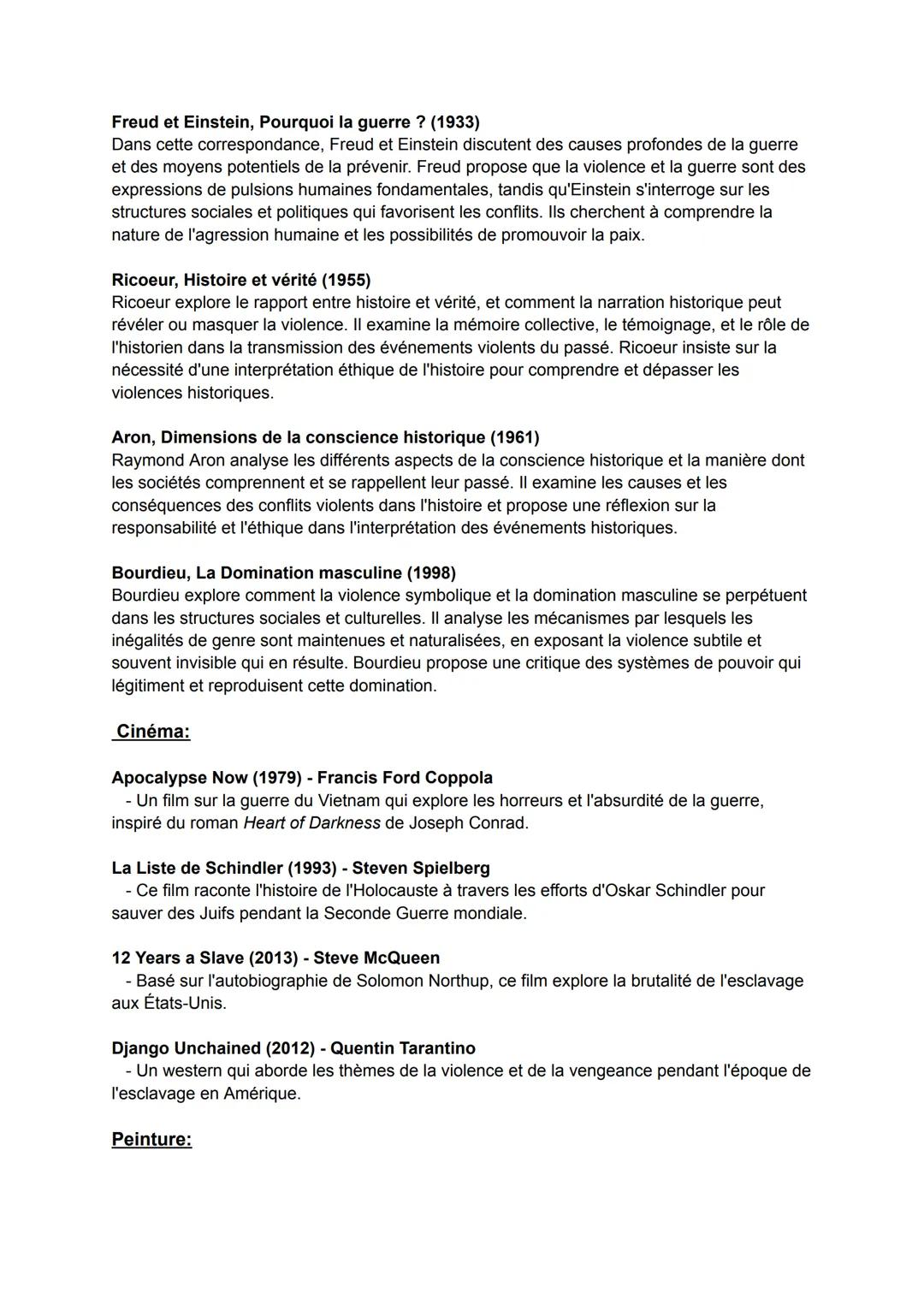 Freud et Einstein, Pourquoi la guerre ? (1933)
Dans cette correspondance, Freud et Einstein discutent des causes profondes de la guerre et des moyens potentiels de la prévenir. Freud propose que la violence et la guerre sont des expressions de pulsions humaines fondamentales, tandis qu'Einstein s'interroge sur les structures sociales et politiques qui favorisent les conflits. Ils cherchent à comprendre la nature de l'agression humaine et les possibilités de promouvoir la paix.

Ricoeur, Histoire et vérité (1955)
Ricoeur explore le rapport entre histoire et vérité, et comment la narration historique peut révéler ou masquer la violence. Il examine la mémoire collective, le témoignage, et le rôle de l'historien dans la transmission des événements violents du passé. Ricoeur insiste sur la nécessité d'une interprétation éthique de l'histoire pour comprendre et dépasser les violences historiques.

Aron, Dimensions de la conscience historique (1961)
Raymond Aron analyse les différents aspects de la conscience historique et la manière dont les sociétés comprennent et se rappellent leur passé. Il examine les causes et les conséquences des conflits violents dans l'histoire et propose une réflexion sur la responsabilité et l'éthique dans l'interprétation des événements historiques.

Bourdieu, La Domination masculine (1998)
Bourdieu explore comment la violence symbolique et la domination masculine se perpétuent dans les structures sociales et culturelles. Il analyse les mécanismes par lesquels les inégalités de genre sont maintenues et naturalisées, en exposant la violence subtile et souvent invisible qui en résulte. Bourdieu propose une critique des systèmes de pouvoir qui légitiment et reproduisent cette domination.

Cinéma:

Apocalypse Now (1979) - Francis Ford Coppola
- Un film sur la guerre du Vietnam qui explore les horreurs et l'absurdité de la guerre, inspiré du roman Heart of Darkness de Joseph Conrad.

La Liste de Schindler (1993) - Steven Spielberg
- Ce film raconte l'histoire de l'Holocauste à travers les efforts d'Oskar Schindler pour sauver des Juifs pendant la Seconde Guerre mondiale.

12 Years a Slave (2013) - Steve McQueen
- Basé sur l'autobiographie de Solomon Northup, ce film explore la brutalité de l'esclavage aux États-Unis.

Django Unchained (2012) - Quentin Tarantino
- Un western qui aborde les thèmes de la violence et de la vengeance pendant l'époque de l'esclavage en Amérique.

Peinture: